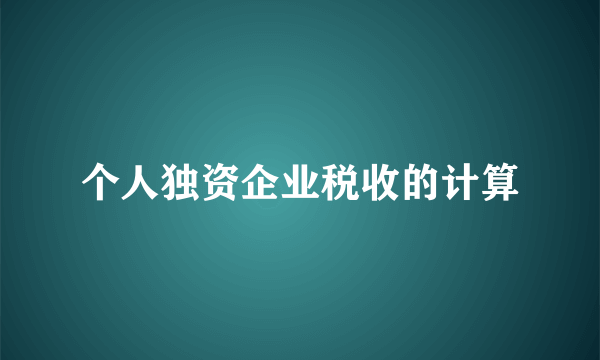 个人独资企业税收的计算